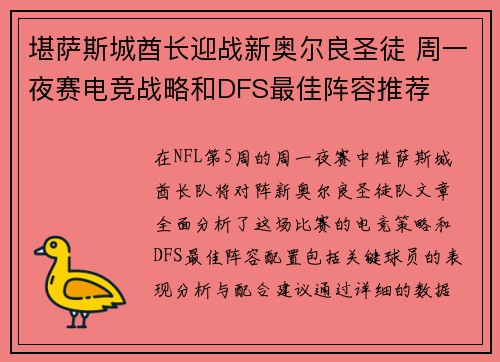 堪萨斯城酋长迎战新奥尔良圣徒 周一夜赛电竞战略和DFS最佳阵容推荐

在NFL第5周的周一夜赛中堪萨斯城酋长队将对阵新奥尔良圣徒队文章全面分析了这场比赛的电竞策略和DFS最佳阵容配置包括关键球员的表现分析与配合建议通过详细的数据